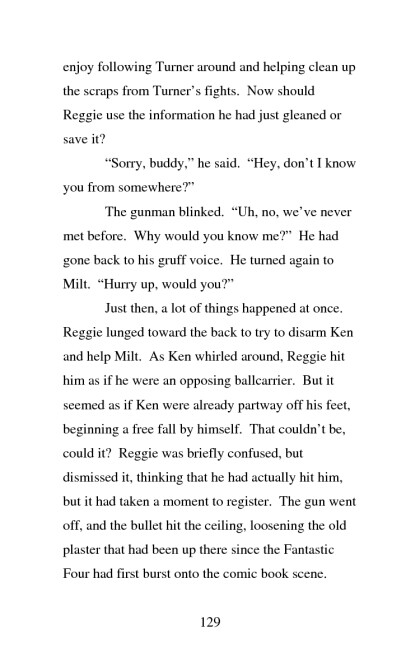 enjoy following Turner around and helping clean up the scraps from Turner's fights. Now should Reggie use the information he had just gleaned or save it?

"Sorry, buddy," he said. "Hey, don't I know you from somewhere?"

The gunman blinked. "Uh, no, we've never met before. Why would you know me?" He had gone back to his gruff voice. He turned again to Milt. "Hurry up, would you?"

Just then, a lot of things happened at once. Reggie lunged toward the back to try to disarm Ken and help Milt. As Ken whirled around, Reggie hit him as if he were an opposing ballcarrier. But it seemed as if Ken were already partway off his feet, beginning a free fall by himself. That couldn't be, could it? Reggie was briefly confused, but dismissed it, thinking that he had actually hit him, but it had taken a moment to register. The gun went off, and the bullet hit the ceiling, loosening the old plaster that had been up there since the Fantastic Four had first burst onto the comic book scene.

129